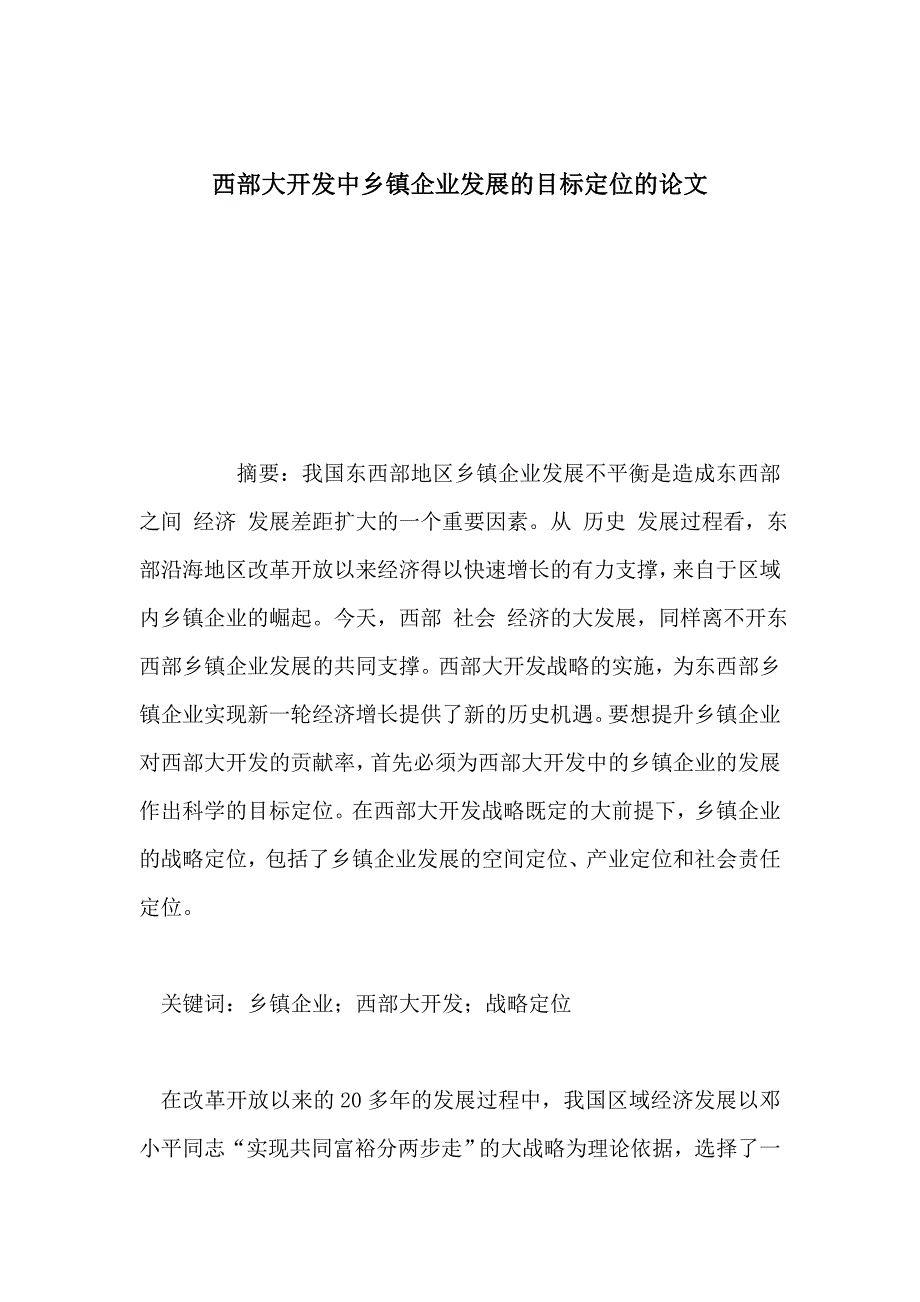 西部大开发中乡镇企业发展的目标定位的论文

摘要：我国东西部地区乡镇企业发展不平衡是造成东西部之间 经济 发展差距扩大的一个重要因素。从 历史 发展过程看，东部沿海地区改革开放以来经济得以快速增长的有力支撑，来自于区域内乡镇企业的崛起。今天，西部 社会 经济的大发展，同样离不开东西部乡镇企业发展的共同支撑。西部大开发战略的实施，为东西部乡镇企业实现新一轮经济增长提供了新的历史机遇。要想提升乡镇企业对西部大开发的贡献率，首先必须为西部大开发中的乡镇企业的发展作出科学的目标定位。在西部大开发战略既定的大前提下，乡镇企业的战略定位，包括了乡镇企业发展的空间定位、产业定位和社会责任定位。

关键词：乡镇企业；西部大开发；战略定位

在改革开放以来的20多年的发展过程中，我国区域经济发展以邓小平同志“实现共同富裕分两步走”的大战略为理论依据，选择了一